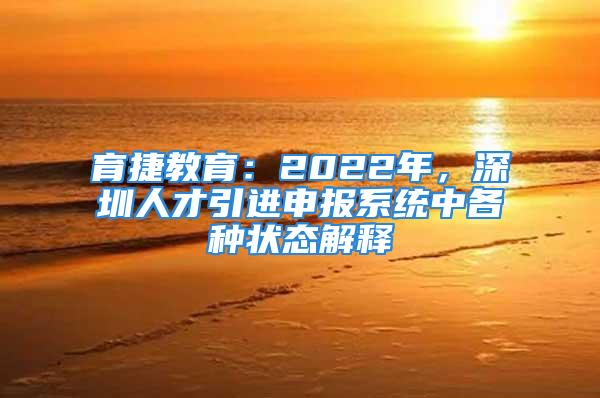 育捷教育：2022年，深圳人才引进申报系统中各种状态解释